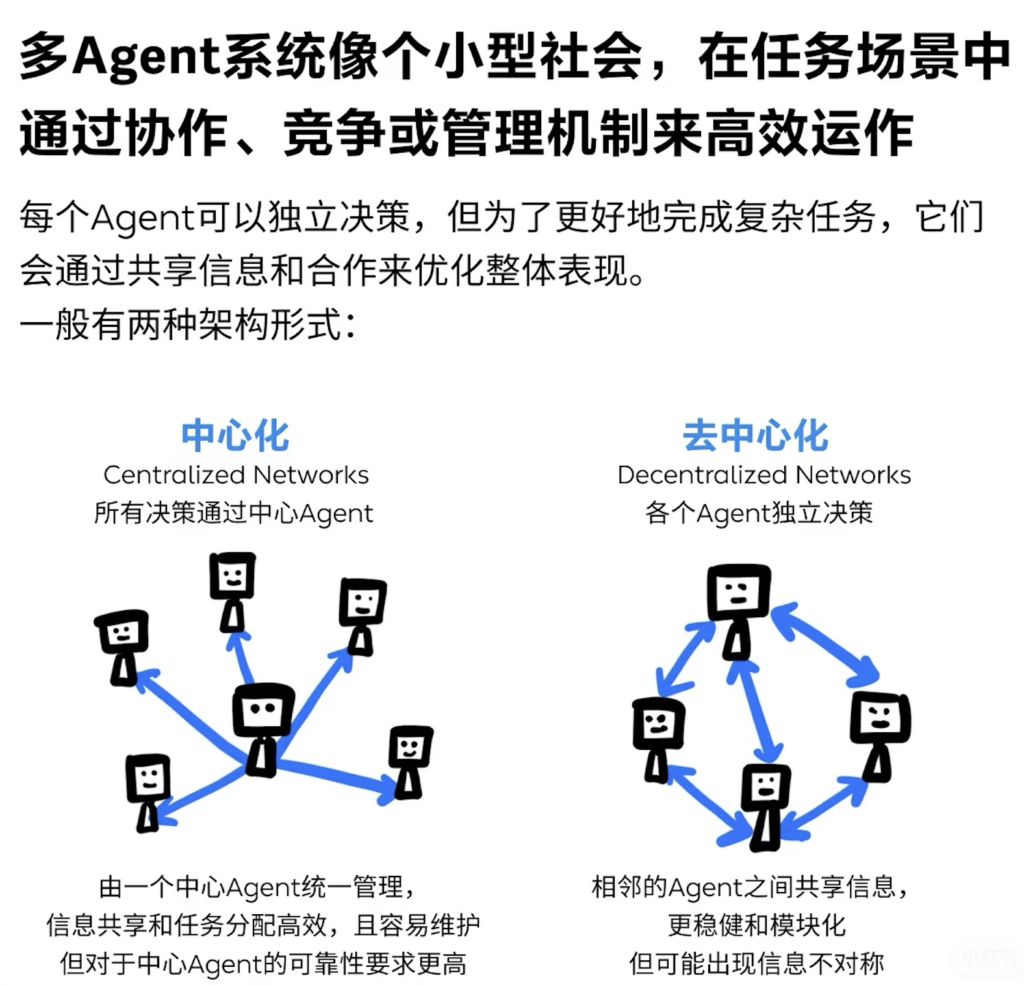 多Agent系统像个小型社会，在任务场景中通过协作、竞争或管理机制来高效运作

每个Agent可以独立决策，但为了更好地完成复杂任务，它们会通过共享信息和合作来优化整体表现。
一般有两种架构形式：

中心化
Centralized Networks
所有决策通过中心Agent

由一个中心Agent统一管理，
信息共享和任务分配高效，且容易维护
但对于中心Agent的可靠性要求更高

去中心化
Decentralized Networks
各个Agent独立决策

相邻的Agent之间共享信息，
更稳健和模块化
但可能出现信息不对称